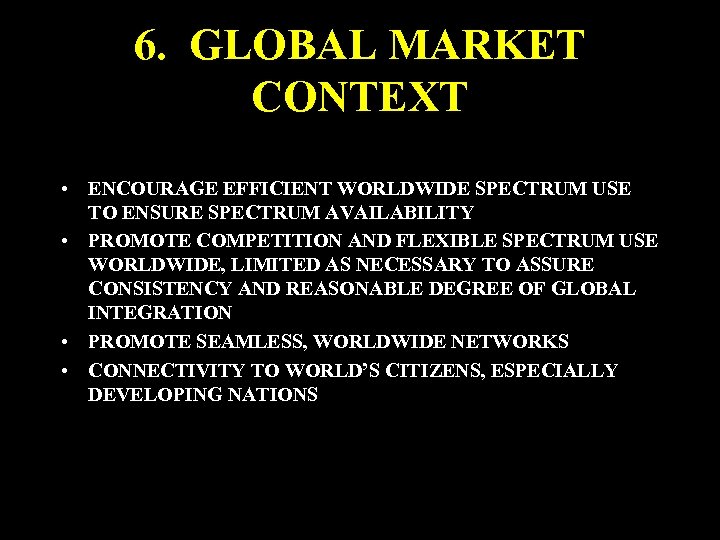 6. GLOBAL MARKET CONTEXT

• ENCOURAGE EFFICIENT WORLDWIDE SPECTRUM USE TO ENSURE SPECTRUM AVAILABILITY
• PROMOTE COMPETITION AND FLEXIBLE SPECTRUM USE WORLDWIDE, LIMITED AS NECESSARY TO ASSURE CONSISTENCY AND REASONABLE DEGREE OF GLOBAL INTEGRATION
• PROMOTE SEAMLESS, WORLDWIDE NETWORKS
• CONNECTIVITY TO WORLD'S CITIZENS, ESPECIALLY DEVELOPING NATIONS